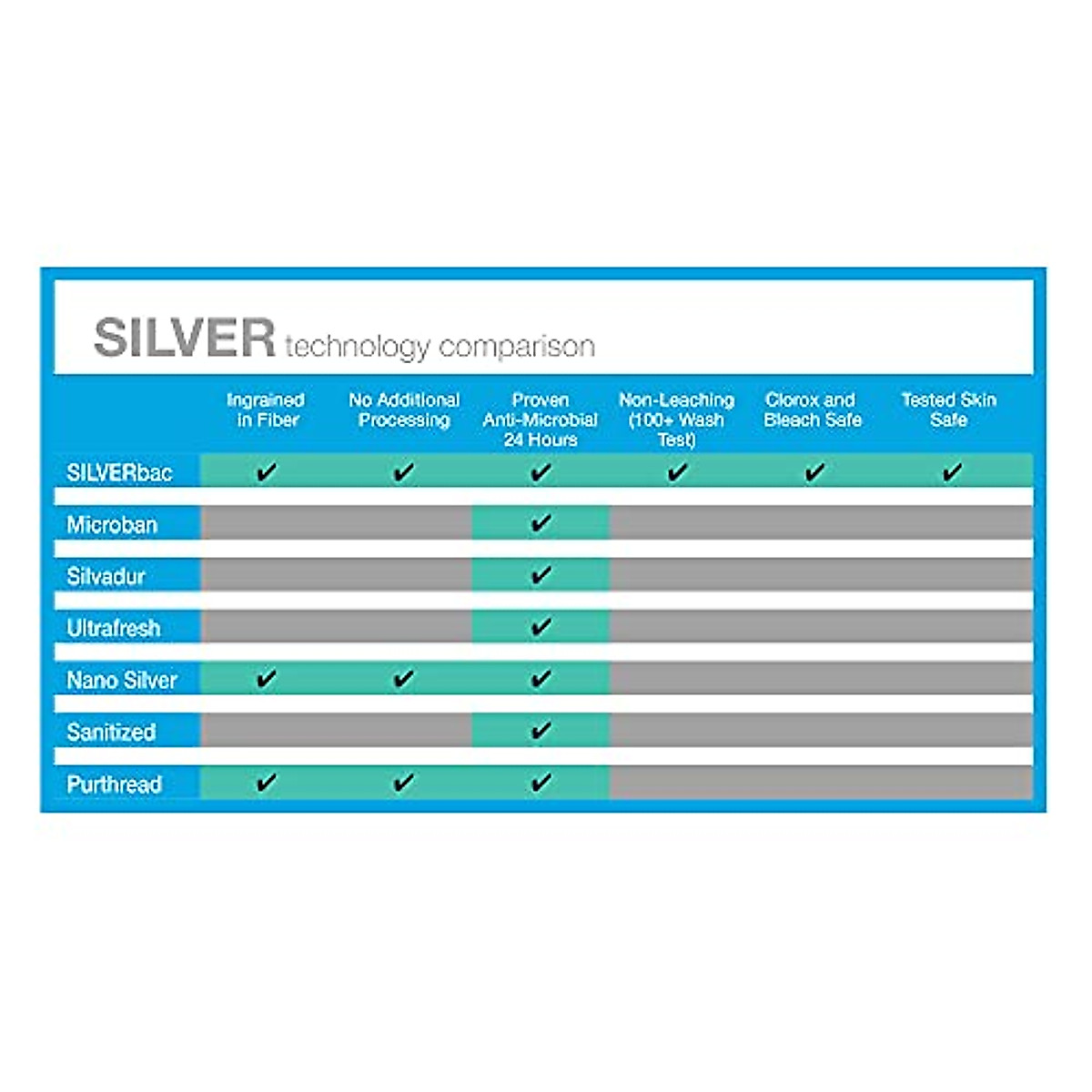 SILVER technology comparison

| | Ingrained in Fiber | No Additional Processing | Proven Anti-Microbial 24 Hours | Non-Leaching (100+ Wash Test) | Clorox and Bleach Safe | Tested Skin Safe |
|---|---|---|---|---|---|---|
| SILVERbac | ✔ | ✔ | ✔ | ✔ | ✔ | ✔ |
| Microban | | | ✔ | | | |
| Silvadur | | | ✔ | | | |
| Ultrafresh | | | ✔ | | | |
| Nano Silver | ✔ | ✔ | ✔ | | | |
| Sanitized | | | ✔ | | | |
| Purthread | ✔ | ✔ | ✔ | | | |